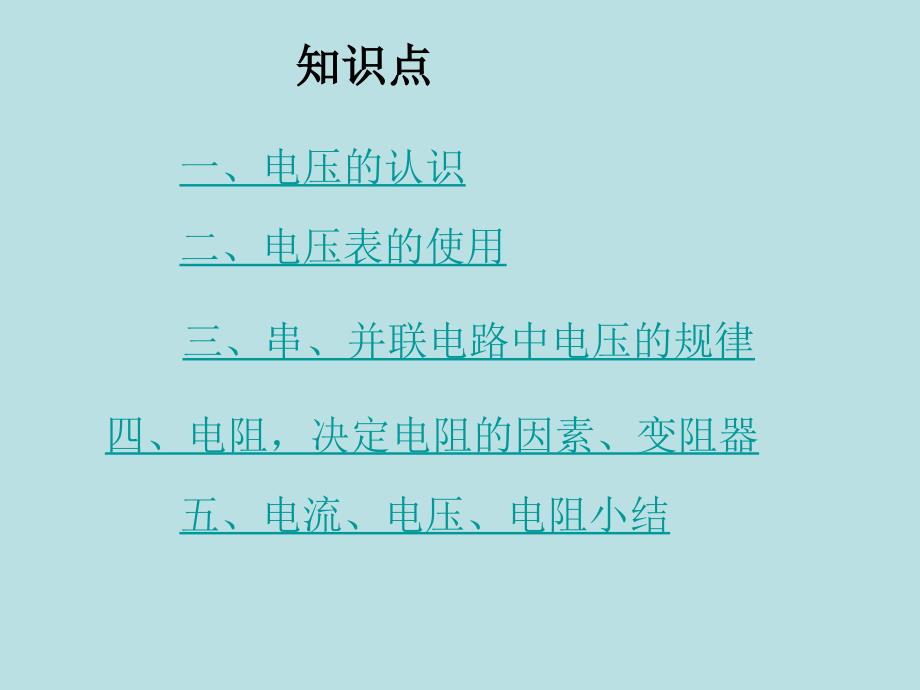 知识点

一、电压的认识

二、电压表的使用

三、串、并联电路中电压的规律

四、电阻，决定电阻的因素、变阻器

五、电流、电压、电阻小结